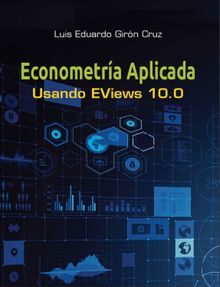 Luis Eduardo Girón Cruz

Econometría Aplicada
Usando EViews 10.0